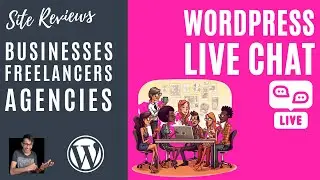 Site Reviews

BUSINESSES
FREELANCERS
AGENCIES

WORDPRESS
LIVE CHAT

LIVE